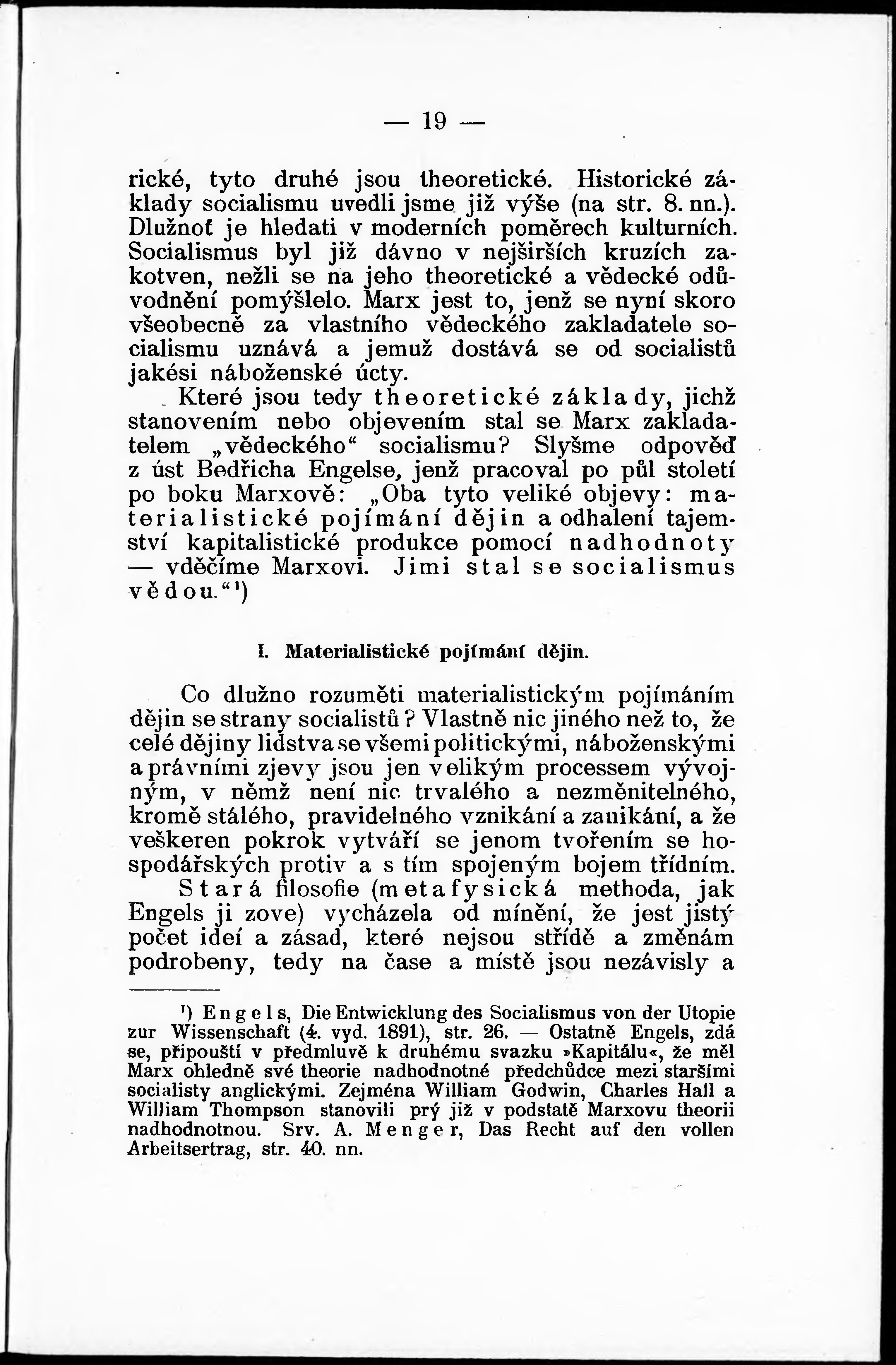 — 19 —

rické, tyto druhé jsou theoretické. Historické základy socialismu uvedli jsme již výše (na str. 8. nn.). Dlužnoť je hledati v moderních poměrech kulturních. Socialismus byl již dávno v nejširších kruzích zakotven, nežli se na jeho theoretické a vědecké odůvodnění pomýšlelo. Marx jest to, jenž se nyní skoro všeobecně za vlastního vědeckého zakladatele socialismu uznává a jemuž dostává se od socialistů jakési náboženské úcty.

Které jsou tedy theoretické základy, jichž stanovením nebo objevením stal se Marx zakladatelem „vědeckého“ socialismu? Slyšme odpověď z úst Bedřicha Engelse, jenž pracoval po půl století po boku Marxově: „Oba tyto veliké objevy: materialistické pojímání dějin a odhalení tajemství kapitalistické produkce pomocí nadhodnoty — vděčíme Marxovi. Jimi stal se socialismus vědou.“$^{1}$)

I. Materialistické pojímání dějin.

Co dlužno rozuměti materialistickým pojímáním dějin se strany socialistů? Vlastně nic jiného než to, že celé dějiny lidstva se všemi politickými, náboženskými a právními zjevy jsou jen velikým processem vývojným, v němž není nic trvalého a nezměnitelného, kromě stálého, pravidelného vznikání a zanikání, a že veškeren pokrok vytváří se jenom tvořením se hospodářských protiv a s tím spojeným bojem třídním.

Stará filosofie (metafysická methoda, jak Engels ji zove) vycházela od mínění, že jest jistý počet ideí a zásad, které nejsou střídě a změnám podrobeny, tedy na čase a místě jsou nezávisly a

$^{1}$) Engels, Die Entwicklung des Socialismus von der Utopie zur Wissenschaft (4. vyd. 1891), str. 26. — Ostatně Engels, zdá se, připouští v předmluvě k druhému svazku »Kapitálu«, že měl Marx ohledně své theorie nadhodnotné předchůdce mezi staršími socialisty anglickými. Zejména William Godwin, Charles Hall a William Thompson stanovili prý již v podstatě Marxovu theorii nadhodnotnou. Srv. A. Menger, Das Recht auf den vollen Arbeitsertrag, str. 40. nn.